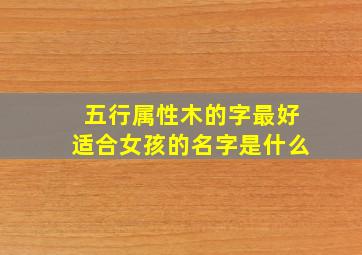 五行属性木的字最好
适合女孩的名字是什么